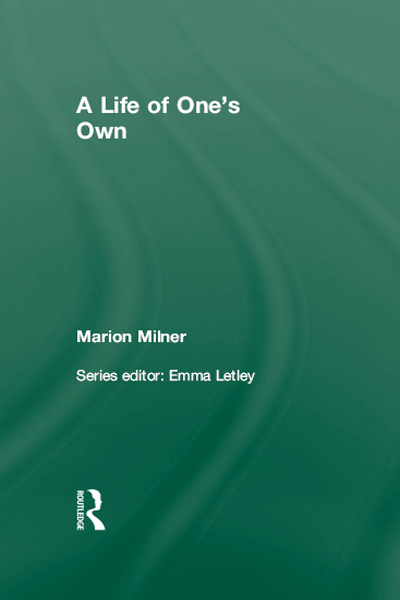 A Life of One's Own

Marion Milner

Series editor: Emma Letley

ROUTLEDGE